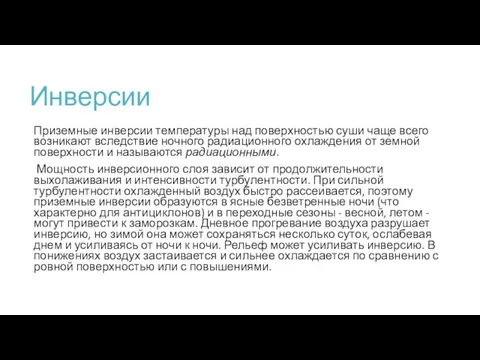 Инверсии

Приземные инверсии температуры над поверхностью суши чаще всего возникают вследствие ночного радиационного охлаждения от земной поверхности и называются радиационными.

Мощность инверсионного слоя зависит от продолжительности выхолаживания и интенсивности турбулентности. При сильной турбулентности охлажденный воздух быстро рассеивается, поэтому приземные инверсии образуются в ясные безветренные ночи (что характерно для антициклонов) и в переходные сезоны - весной, летом - могут привести к заморозкам. Дневное прогревание воздуха разрушает инверсию, но зимой она может сохраняться несколько суток, ослабевая днем и усиливаясь от ночи к ночи. Рельеф может усиливать инверсию. В понижениях воздух застаивается и сильнее охлаждается по сравнению с ровной поверхностью или с повышениями.